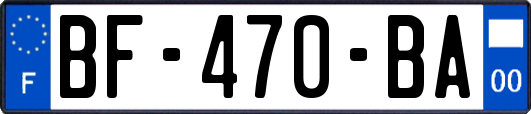 F

BF-470-BA

00